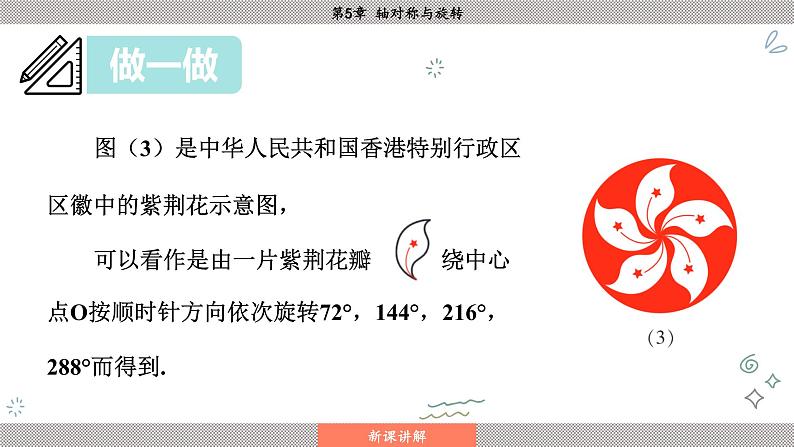 第5章 轴对称与旋转

做一做

图（3）是中华人民共和国香港特别行政区区徽中的紫荆花示意图，

可以看作是由一片紫荆花瓣 绕中心点O按顺时针方向依次旋转72°，144°，216°，288°而得到.

(3)

新课讲解